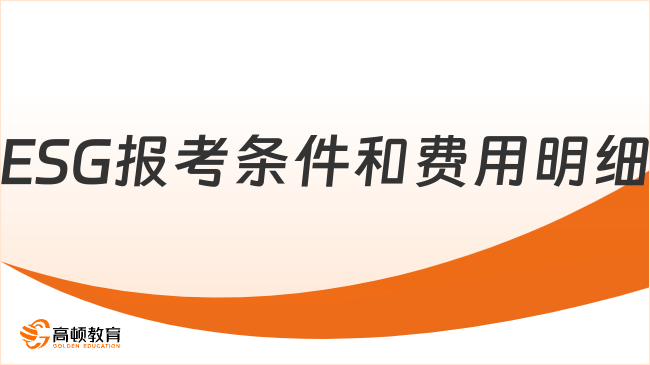 ESG报考条件和费用明细

高顿教育
GOLDEN EDUCATION